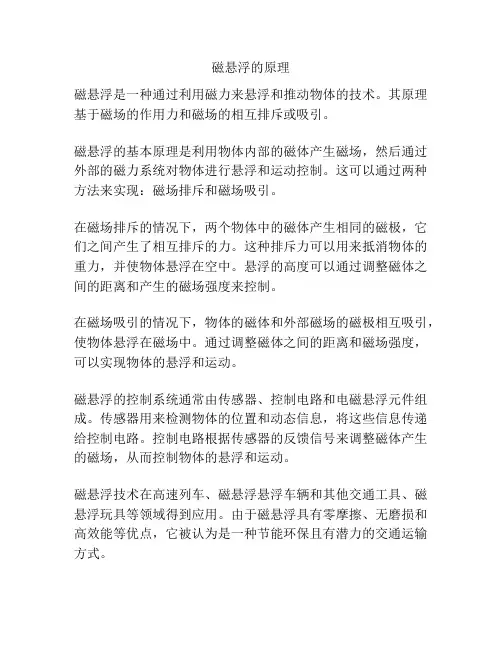 磁悬浮的原理

磁悬浮是一种通过利用磁力来悬浮和推动物体的技术。其原理基于磁场的作用力和磁场的相互排斥或吸引。

磁悬浮的基本原理是利用物体内部的磁体产生磁场，然后通过外部的磁力系统对物体进行悬浮和运动控制。这可以通过两种方法来实现：磁场排斥和磁场吸引。

在磁场排斥的情况下，两个物体中的磁体产生相同的磁极，它们之间产生了相互排斥的力。这种排斥力可以用来抵消物体的重力，并使物体悬浮在空中。悬浮的高度可以通过调整磁体之间的距离和产生的磁场强度来控制。

在磁场吸引的情况下，物体的磁体和外部磁场的磁极相互吸引，使物体悬浮在磁场中。通过调整磁体之间的距离和磁场强度，可以实现物体的悬浮和运动。

磁悬浮的控制系统通常由传感器、控制电路和电磁悬浮元件组成。传感器用来检测物体的位置和动态信息，将这些信息传递给控制电路。控制电路根据传感器的反馈信号来调整磁体产生的磁场，从而控制物体的悬浮和运动。

磁悬浮技术在高速列车、磁悬浮悬浮车辆和其他交通工具、磁悬浮玩具等领域得到应用。由于磁悬浮具有零摩擦、无磨损和高效能等优点，它被认为是一种节能环保且有潜力的交通运输方式。